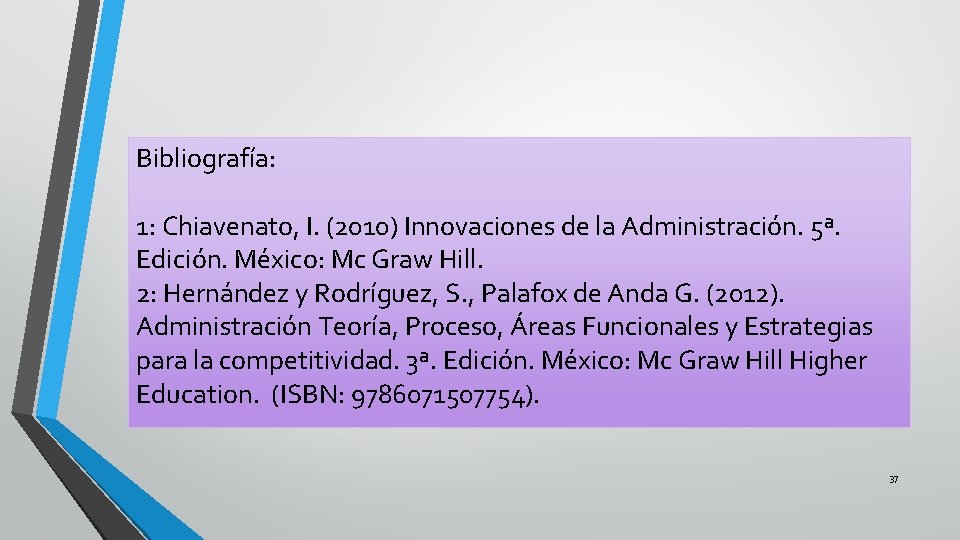 Bibliografía:

1: Chiavenato, I. (2010) Innovaciones de la Administración. 5ª. Edición. México: Mc Graw Hill.
2: Hernández y Rodríguez, S., Palafox de Anda G. (2012). Administración Teoría, Proceso, Áreas Funcionales y Estrategias para la competitividad. 3ª. Edición. México: Mc Graw Hill Higher Education. (ISBN: 9786071507754).

37